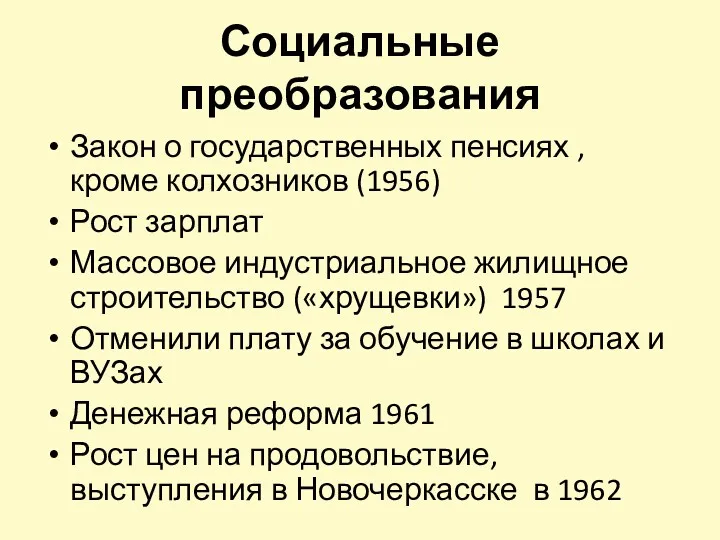 Социальные преобразования

• Закон о государственных пенсиях , кроме колхозников (1956)
• Рост зарплат
• Массовое индустриальное жилищное строительство («хрущевки») 1957
• Отменили плату за обучение в школах и ВУЗах
• Денежная реформа 1961
• Рост цен на продовольствие, выступления в Новочеркасске в 1962